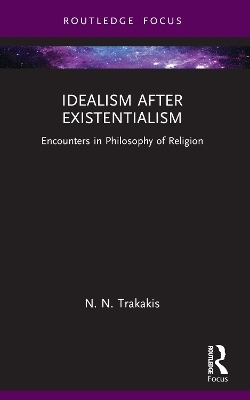 ROUTLEDGE FOCUS

IDEALISM AFTER EXISTENTIALISM

Encounters in Philosophy of Religion

N. N. Trakakis

ROUTLEDGE
Focus